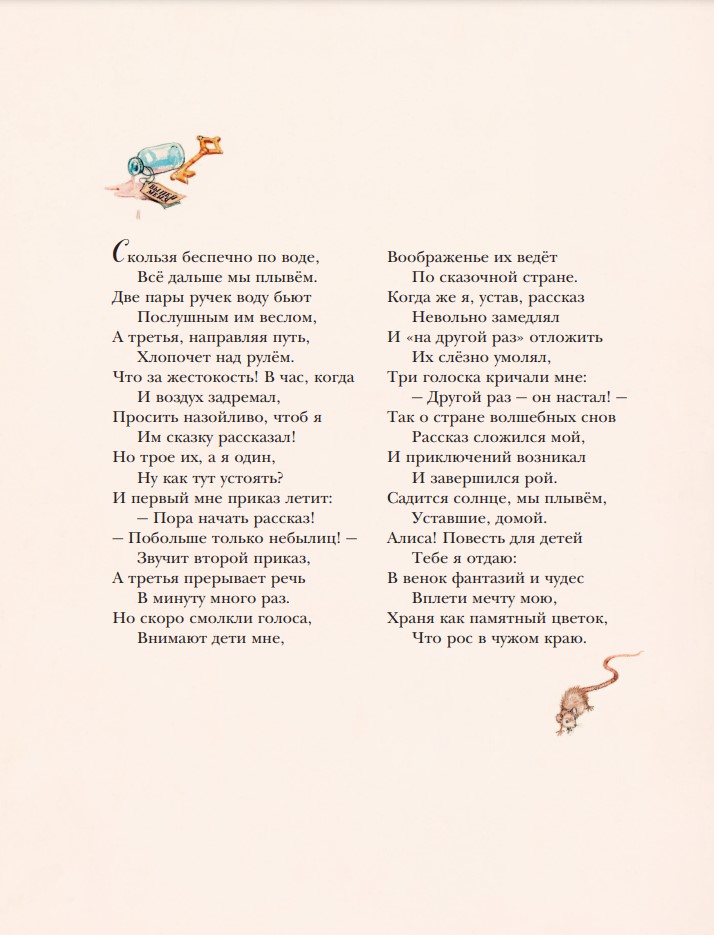 Скользя беспечно по воде,
Всё дальше мы плывём.
Две пары ручек воду бьют
Послушным им веслом,
А третья, направляя путь,
Хлопочет над рулём.
Что за жестокость! В час, когда
И воздух задремал,
Просить назойливо, чтоб я
Им сказку рассказал!
Но трое их, а я один,
Ну как тут устоять?
И первый мне приказ летит:
— Пора начать рассказ!
— Побольше только небылиц! —
Звучит второй приказ,
А третья прерывает речь
В минуту много раз.
Но скоро смолкли голоса,
Внимают дети мне,

Воображенье их ведёт
По сказочной стране.
Когда же я, устав, рассказ
Невольно замедлял
И «на другой раз» отложить
Их слёзно умолял,
Три голоска кричали мне:
— Другой раз — он настал! —
Так о стране волшебных снов
Рассказ сложился мой,
И приключений возникал
И завершился рой.
Садится солнце, мы плывём,
Уставшие, домой.
Алиса! Повесть для детей
Тебе я отдаю:
В венок фантазий и чудес
Вплети мечту мою,
Храня как памятный цветок,
Что рос в чужом краю.